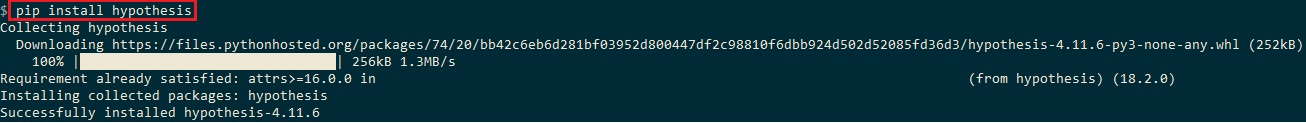 $ pip install hypothesis
Collecting hypothesis
  Downloading https://files.pythonhosted.org/packages/74/20/bb42c6eb6d281bf03952d800447df2c98810f6dbb924d502d52085fd36d3/hypothesis-4.11.6-py3-none-any.whl (252kB)
    100% | | 256kB 1.3MB/s
Requirement already satisfied: attrs>=16.0.0 in (from hypothesis) (18.2.0)
Installing collected packages: hypothesis
Successfully installed hypothesis-4.11.6